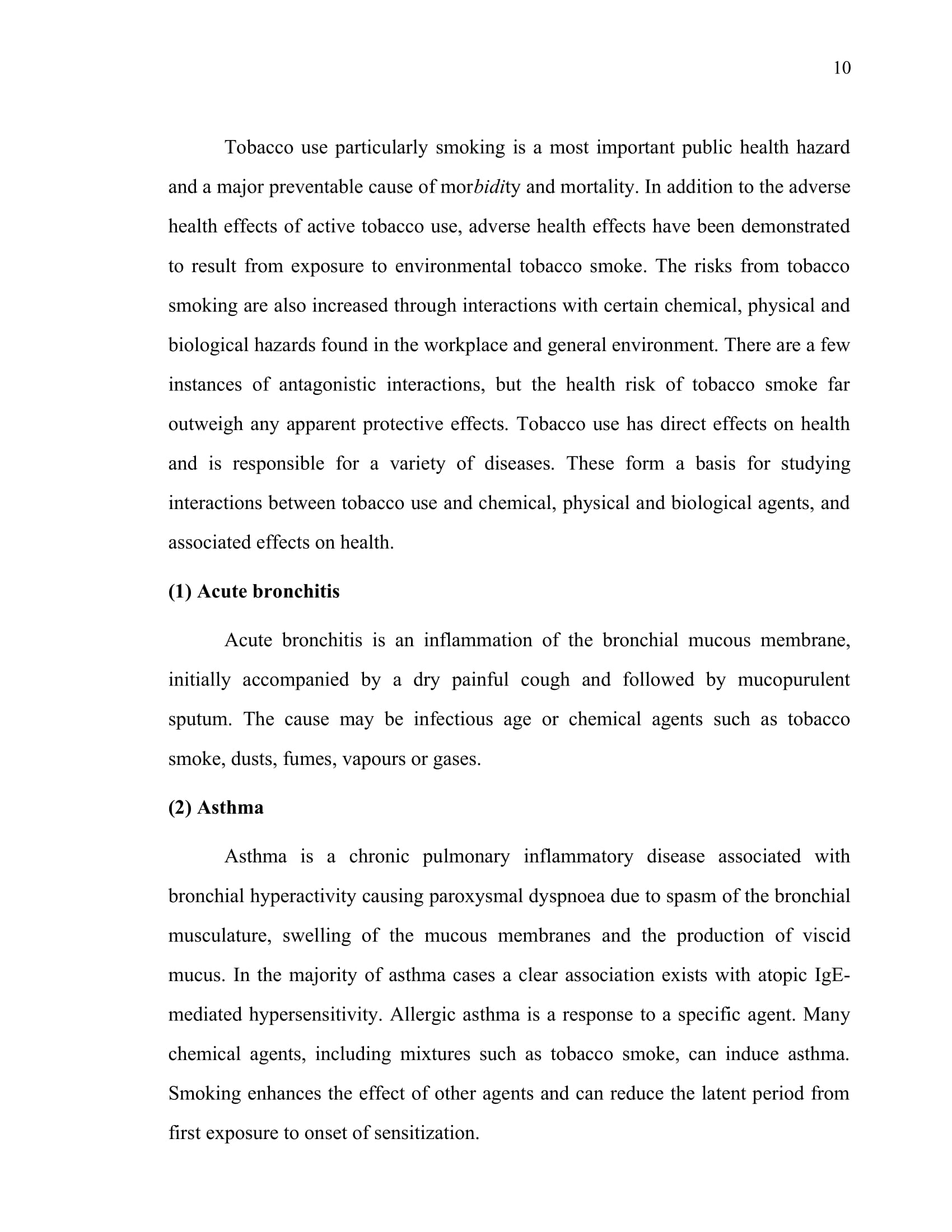 10

Tobacco use particularly smoking is a most important public health hazard and a major preventable cause of morbidity and mortality. In addition to the adverse health effects of active tobacco use, adverse health effects have been demonstrated to result from exposure to environmental tobacco smoke. The risks from tobacco smoking are also increased through interactions with certain chemical, physical and biological hazards found in the workplace and general environment. There are a few instances of antagonistic interactions, but the health risk of tobacco smoke far outweigh any apparent protective effects. Tobacco use has direct effects on health and is responsible for a variety of diseases. These form a basis for studying interactions between tobacco use and chemical, physical and biological agents, and associated effects on health.

(1) Acute bronchitis

Acute bronchitis is an inflammation of the bronchial mucous membrane, initially accompanied by a dry painful cough and followed by mucopurulent sputum. The cause may be infectious age or chemical agents such as tobacco smoke, dusts, fumes, vapours or gases.

(2) Asthma

Asthma is a chronic pulmonary inflammatory disease associated with bronchial hyperactivity causing paroxysmal dyspnoea due to spasm of the bronchial musculature, swelling of the mucous membranes and the production of viscid mucus. In the majority of asthma cases a clear association exists with atopic IgE-mediated hypersensitivity. Allergic asthma is a response to a specific agent. Many chemical agents, including mixtures such as tobacco smoke, can induce asthma. Smoking enhances the effect of other agents and can reduce the latent period from first exposure to onset of sensitization.